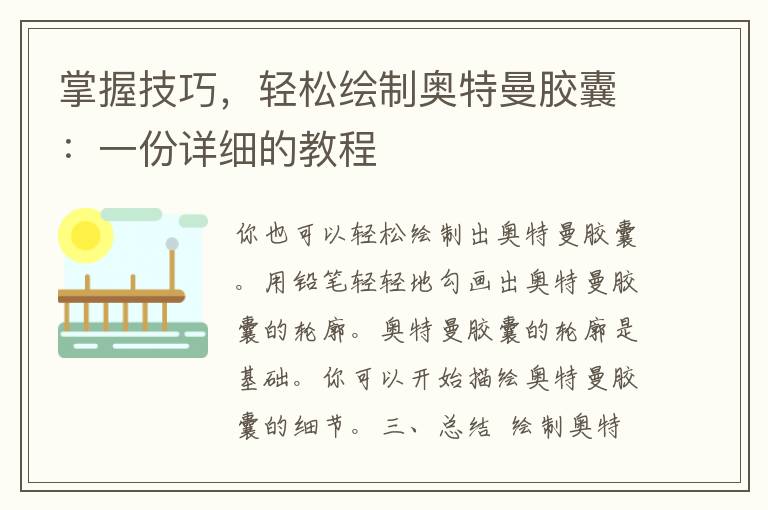 掌握技巧，轻松绘制奥特曼胶囊：一份详细的教程

你也可以轻松绘制出奥特曼胶囊。用铅笔轻轻地勾画出奥特曼胶囊的轮廓。奥特曼胶囊的轮廓是基础。你可以开始描绘奥特曼胶囊的细节。三、总结 绘制奥特